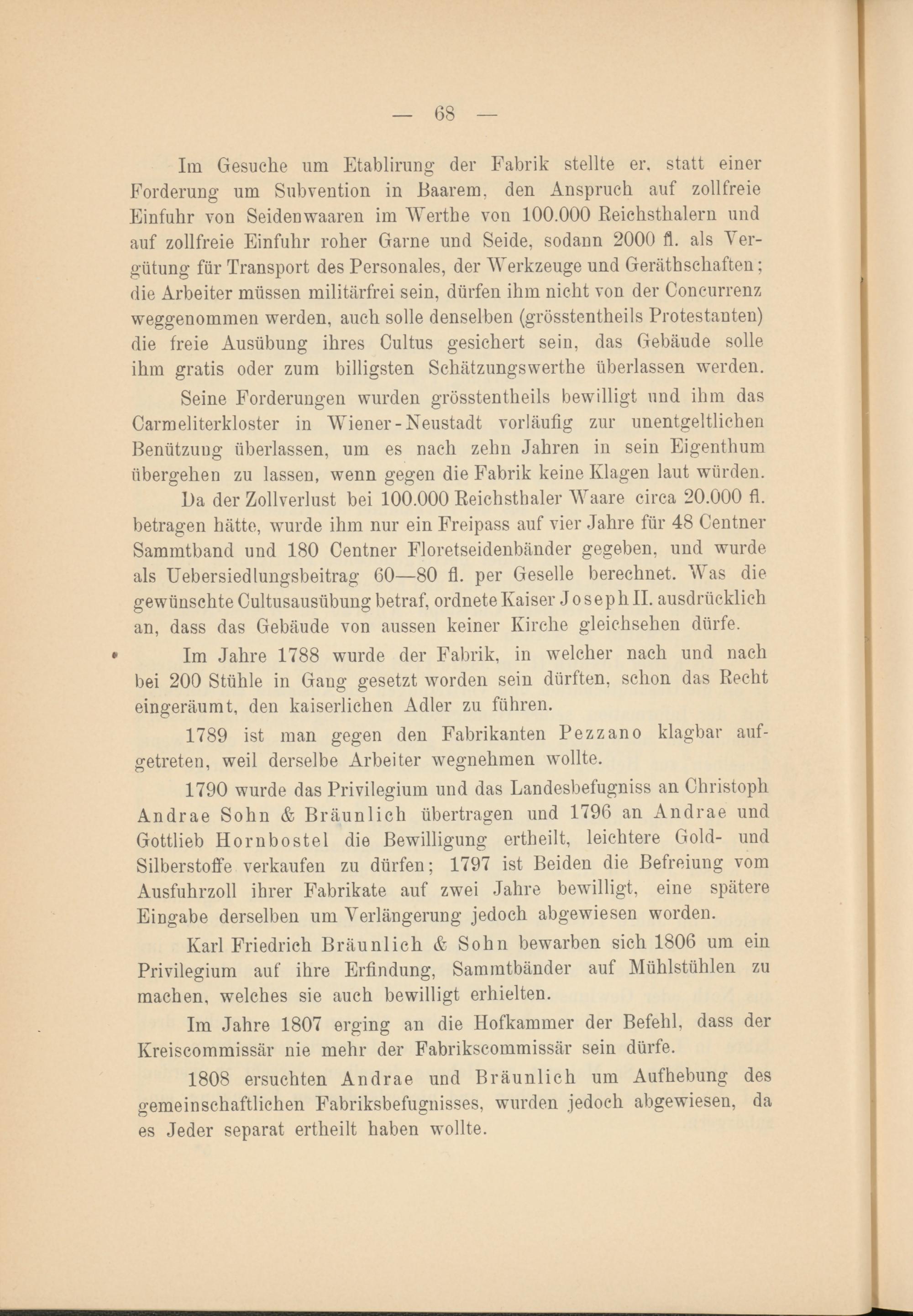 — 68 —

Im Gesuche um Etablirung der Fabrik stellte er, statt einer Forderung um Subvention in Baarem, den Anspruch auf zollfreie Einfuhr von Seidenwaaren im Werthe von 100.000 Reichsthalern und auf zollfreie Einfuhr roher Garne und Seide, sodann 2000 fl. als Vergütung für Transport des Personales, der Werkzeuge und Geräthschaften; die Arbeiter müssen militärfrei sein, dürfen ihm nicht von der Concurrenz weggenommen werden, auch solle denselben (grösstentheils Protestanten) die freie Ausübung ihres Cultus gesichert sein, das Gebäude solle ihm gratis oder zum billigsten Schätzungswerthe überlassen werden.

Seine Forderungen wurden grösstentheils bewilligt und ihm das Carmeliterkloster in Wiener-Neustadt vorläufig zur unentgeltlichen Benützung überlassen, um es nach zehn Jahren in sein Eigenthum übergehen zu lassen, wenn gegen die Fabrik keine Klagen laut würden.

Da der Zollverlust bei 100.000 Reichsthaler Waare circa 20.000 fl. betragen hätte, wurde ihm nur ein Freipass auf vier Jahre für 48 Centner Sammtband und 180 Centner Floretseidenbänder gegeben, und wurde als Uebersiedlungsbeitrag 60—80 fl. per Geselle berechnet. Was die gewünschte Cultusausübung betraf, ordnete Kaiser Joseph II. ausdrücklich an, dass das Gebäude von aussen keiner Kirche gleichsehen dürfe.

Im Jahre 1788 wurde der Fabrik, in welcher nach und nach bei 200 Stühle in Gang gesetzt worden sein dürften, schon das Recht eingeräumt, den kaiserlichen Adler zu führen.

1789 ist man gegen den Fabrikanten Pezzano klagbar aufgetreten, weil derselbe Arbeiter wegnehmen wollte.

1790 wurde das Privilegium und das Landesbefugniss an Christoph Andrae Sohn & Bräunlich übertragen und 1796 an Andrae und Gottlieb Hornbostel die Bewilligung ertheilt, leichtere Gold- und Silberstoffe verkaufen zu dürfen; 1797 ist Beiden die Befreiung vom Ausfuhrzoll ihrer Fabrikate auf zwei Jahre bewilligt, eine spätere Eingabe derselben um Verlängerung jedoch abgewiesen worden.

Karl Friedrich Bräunlich & Sohn bewarben sich 1806 um ein Privilegium auf ihre Erfindung, Sammtbänder auf Mühlstühlen zu machen, welches sie auch bewilligt erhielten.

Im Jahre 1807 erging an die Hofkammer der Befehl, dass der Kreiscommissär nie mehr der Fabrikscommissär sein dürfe.

1808 ersuchten Andrae und Bräunlich um Aufhebung des gemeinschaftlichen Fabriksbefugnisses, wurden jedoch abgewiesen, da es Jeder separat ertheilt haben wollte.